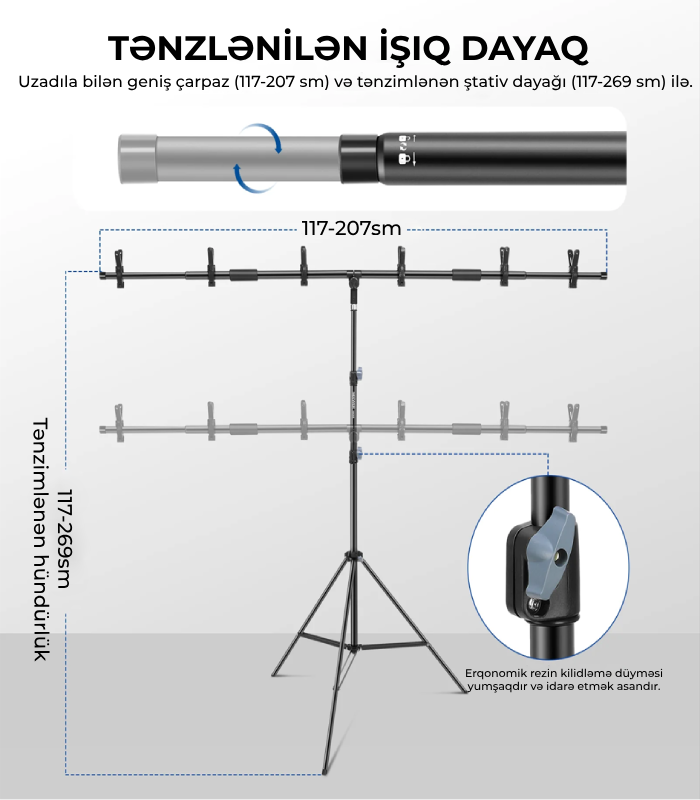 TƏNZLƏNİLƏN İŞIQ DAYAQ

Uzadıla bilən geniş çarpaz (117-207 sm) və tənzimlənən ştativ dayağı (117-269 sm) ilə.

117-207sm

117-269sm

Tənzimlənən hündürlük

Erqonomik rezin kilidləmə düyməsi yumşaqdır və idarə etmək asandır.